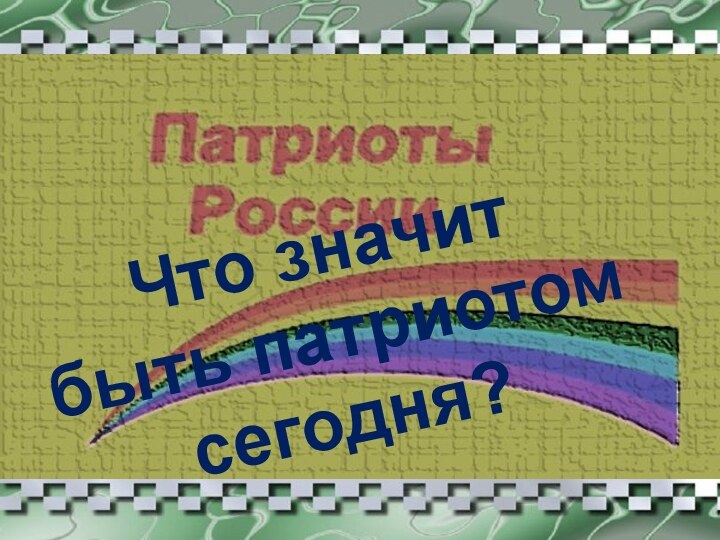 Патриоты России

Что значит быть патриотом сегодня?